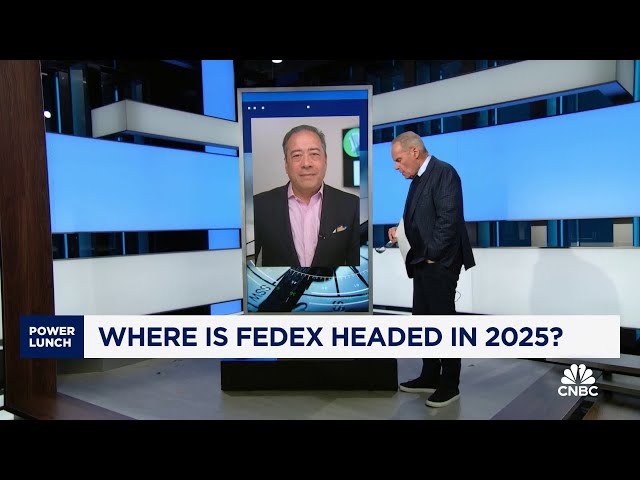 POWER LUNCH
WHERE IS FEDEX HEADED IN 2025?
CNBC